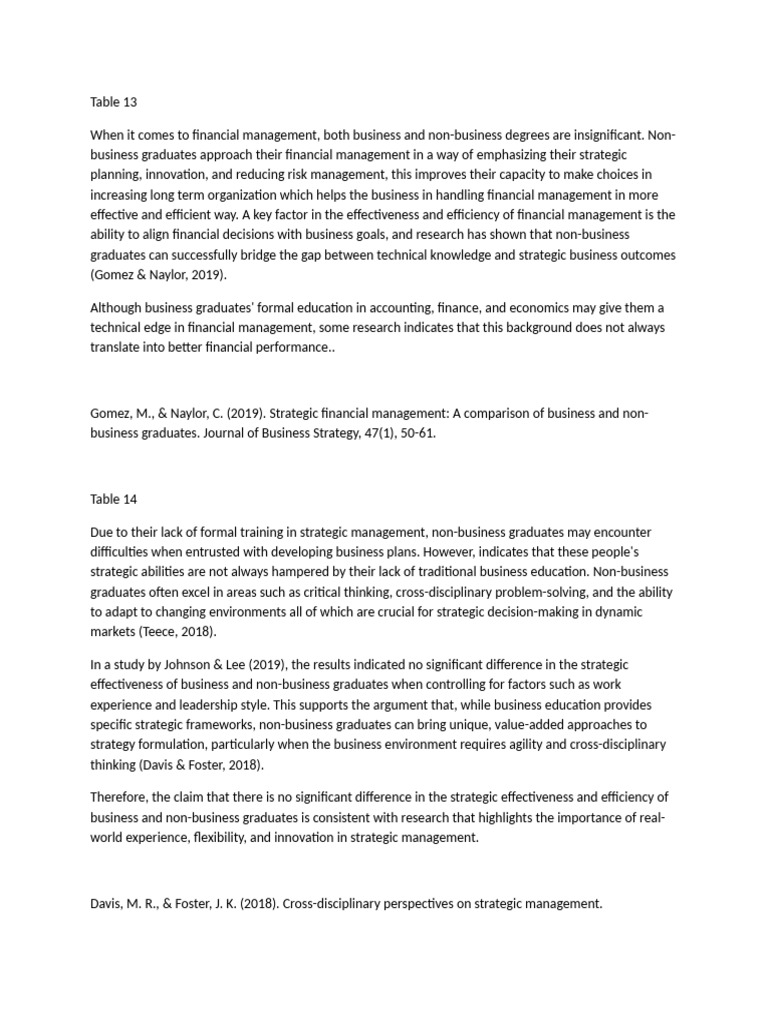 Table 13

When it comes to financial management, both business and non-business degrees are insignificant. Non-business graduates approach their financial management in a way of emphasizing their strategic planning, innovation, and reducing risk management, this improves their capacity to make choices in increasing long term organization which helps the business in handling financial management in more effective and efficient way. A key factor in the effectiveness and efficiency of financial management is the ability to align financial decisions with business goals, and research has shown that non-business graduates can successfully bridge the gap between technical knowledge and strategic business outcomes (Gomez & Naylor, 2019).

Although business graduates' formal education in accounting, finance, and economics may give them a technical edge in financial management, some research indicates that this background does not always translate into better financial performance..

Gomez, M., & Naylor, C. (2019). Strategic financial management: A comparison of business and non-business graduates. Journal of Business Strategy, 47(1), 50-61.

Table 14

Due to their lack of formal training in strategic management, non-business graduates may encounter difficulties when entrusted with developing business plans. However, indicates that these people's strategic abilities are not always hampered by their lack of traditional business education. Non-business graduates often excel in areas such as critical thinking, cross-disciplinary problem-solving, and the ability to adapt to changing environments all of which are crucial for strategic decision-making in dynamic markets (Teece, 2018).

In a study by Johnson & Lee (2019), the results indicated no significant difference in the strategic effectiveness of business and non-business graduates when controlling for factors such as work experience and leadership style. This supports the argument that, while business education provides specific strategic frameworks, non-business graduates can bring unique, value-added approaches to strategy formulation, particularly when the business environment requires agility and cross-disciplinary thinking (Davis & Foster, 2018).

Therefore, the claim that there is no significant difference in the strategic effectiveness and efficiency of business and non-business graduates is consistent with research that highlights the importance of real-world experience, flexibility, and innovation in strategic management.

Davis, M. R., & Foster, J. K. (2018). Cross-disciplinary perspectives on strategic management.